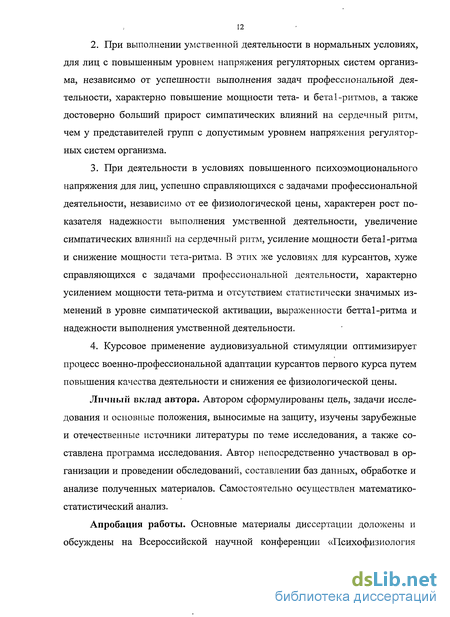 12

2. При выполнении умственной деятельности в нормальных условиях, для лиц с повышенным уровнем напряжения регуляторных систем организма, независимо от успешности выполнения задач профессиональной деятельности, характерно повышение мощности тета- и бета1-ритмов, а также достоверно больший прирост симпатических влияний на сердечный ритм, чем у представителей групп с допустимым уровнем напряжения регуляторных систем организма.

3. При деятельности в условиях повышенного психоэмоционального напряжения для лиц, успешно справляющихся с задачами профессиональной деятельности, независимо от ее физиологической цены, характерен рост показателя надежности выполнения умственной деятельности, увеличение симпатических влияний на сердечный ритм, усиление мощности бета1-ритма и снижение мощности тета-ритма. В этих же условиях для курсантов, хуже справляющихся с задачами профессиональной деятельности, характерно усилением мощности тета-ритма и отсутствием статистически значимых изменений в уровне симпатической активации, выраженности бетта1-ритма и надежности выполнения умственной деятельности.

4. Курсовое применение аудиовизуальной стимуляции оптимизирует процесс военно-профессиональной адаптации курсантов первого курса путем повышения качества деятельности и снижения ее физиологической цены.

Личный вклад автора. Автором сформулированы цель, задачи исследования и основные положения, выносимые на защиту, изучены зарубежные и отечественные источники литературы по теме исследования, а также составлена программа исследования. Автор непосредственно участвовал в организации и проведении обследований, составлении баз данных, обработке и анализе полученных материалов. Самостоятельно осуществлен математико-статистический анализ.

Апробация работы. Основные материалы диссертации доложены и обсуждены на Всероссийской научной конференции «Психофизиология

dsLib.net
библиотека диссертаций